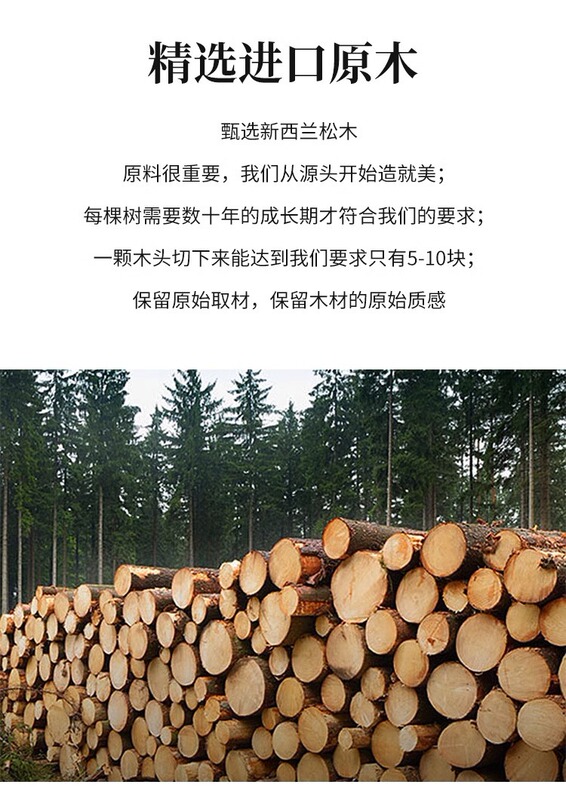 精选进口原木

甄选新西兰松木

原料很重要，我们从源头开始造就美；

每棵树需要数十年的成长期才符合我们的要求；

一颗木头切下来能达到我们要求只有5-10块；

保留原始取材，保留木材的原始质感